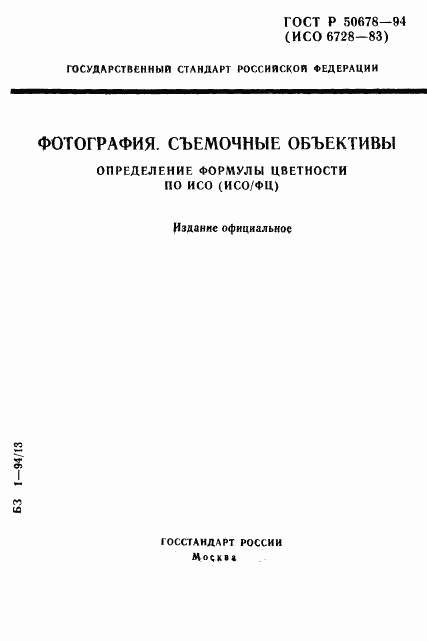 ГОСТ Р 50678—94
(ИСО 6728—83)

ГОСУДАРСТВЕННЫЙ СТАНДАРТ РОССИЙСКОЙ ФЕДЕРАЦИИ

ФОТОГРАФИЯ. СЪЕМОЧНЫЕ ОБЪЕКТИВЫ

ОПРЕДЕЛЕНИЕ ФОРМУЛЫ ЦВЕТНОСТИ ПО ИСО (ИСО/ФЦ)

Издание официальное

БЗ 1—94/13

ГОССТАНДАРТ РОССИИ
Москва